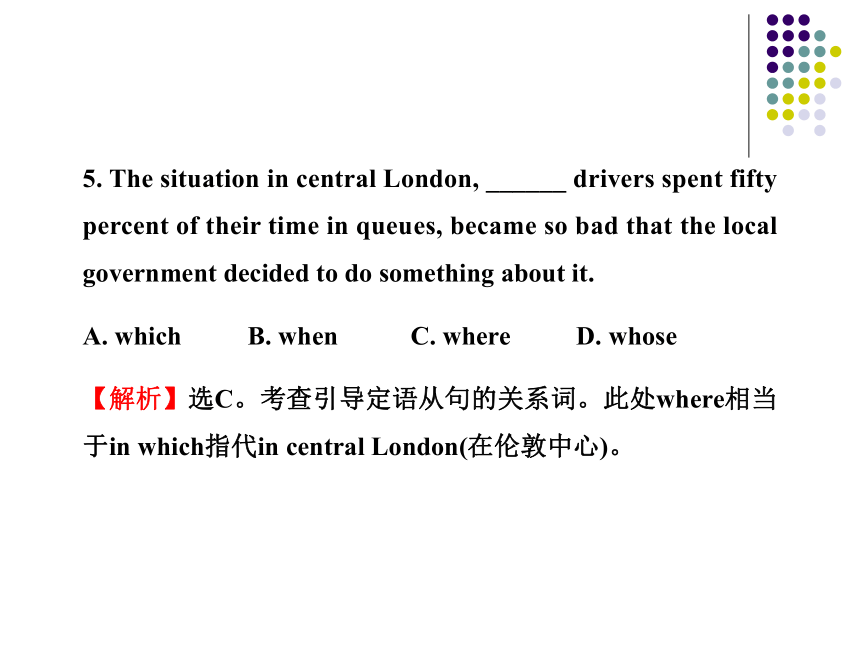 5. The situation in central London, ______ drivers spent fifty percent of their time in queues, became so bad that the local government decided to do something about it.

A. which B. when C. where D. whose

【解析】选C。考查引导定语从句的关系词。此处where相当于in which指代in central London(在伦敦中心)。